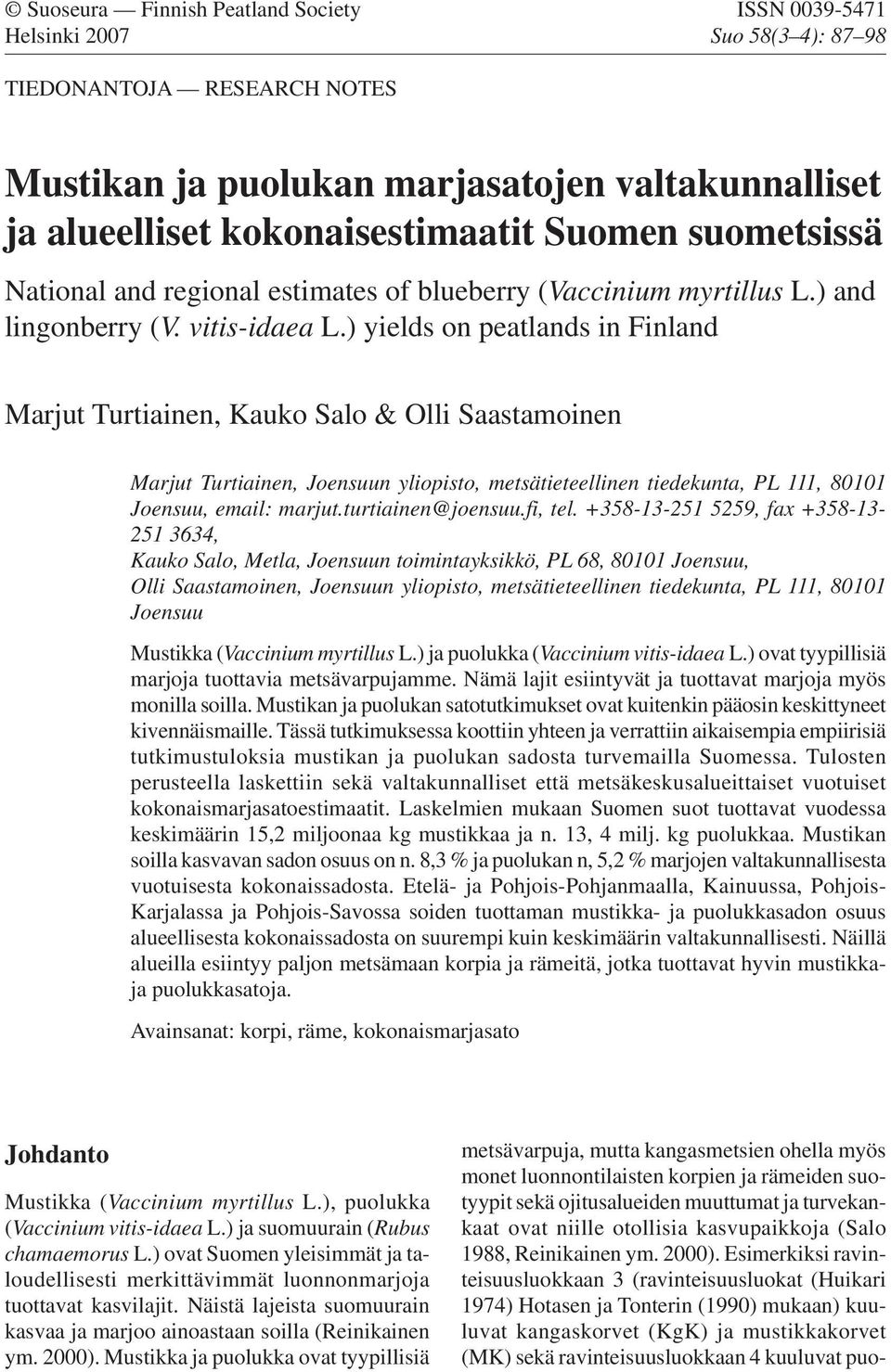 © Suoseura — Finnish Peatland Society
Helsinki 2007

ISSN 0039-5471
Suo 58(3–4): 87–98

TIEDONANTOJA — RESEARCH NOTES

Mustikan ja puolukan marjasatojen valtakunnalliset ja alueelliset kokonaisestimaatit Suomen suometsissä

National and regional estimates of blueberry (Vaccinium myrtillus L.) and lingonberry (V. vitis-idaea L.) yields on peatlands in Finland

Marjut Turtiainen, Kauko Salo & Olli Saastamoinen

Marjut Turtiainen, Joensuun yliopisto, metsätieteellinen tiedekunta, PL 111, 80101 Joensuu, email: marjut.turtiainen@joensuu.fi, tel. +358-13-251 5259, fax +358-13-251 3634,
Kauko Salo, Metla, Joensuun toimintayksikkö, PL 68, 80101 Joensuu,
Olli Saastamoinen, Joensuun yliopisto, metsätieteellinen tiedekunta, PL 111, 80101 Joensuu

Mustikka (Vaccinium myrtillus L.) ja puolukka (Vaccinium vitis-idaea L.) ovat tyypillisiä marjoja tuottavia metsävarpujamme. Nämä lajit esiintyvät ja tuottavat marjoja myös monilla soilla. Mustikan ja puolukan satotutkimukset ovat kuitenkin pääosin keskittyneet kivennäismaille. Tässä tutkimuksessa koottiin yhteen ja verrattiin aikaisempia empiirisiä tutkimustuloksia mustikan ja puolukan sadosta turvemailla Suomessa. Tulosten perusteella laskettiin sekä valtakunnalliset että metsäkeskusalueittaiset vuotuiset kokonaismarjasatoestimaatit. Laskelmien mukaan Suomen suot tuottavat vuodessa keskimäärin 15,2 miljoonaa kg mustikkaa ja n. 13, 4 milj. kg puolukkaa. Mustikan soilla kasvavan sadon osuus on n. 8,3 % ja puolukan n, 5,2 % marjojen valtakunnallisesta vuotuisesta kokonaissadosta. Etelä- ja Pohjois-Pohjanmaalla, Kainuussa, Pohjois-Karjalassa ja Pohjois-Savossa soiden tuottaman mustikka- ja puolukkasadon osuus alueellisesta kokonaissadosta on suurempi kuin keskimäärin valtakunnallisesti. Näillä alueilla esiintyy paljon metsämaan korpia ja rämeitä, jotka tuottavat hyvin mustikka- ja puolukkasatoja.

Avainsanat: korpi, räme, kokonaismarjasato

Johdanto

Mustikka (Vaccinium myrtillus L.), puolukka (Vaccinium vitis-idaea L.) ja suomuurain (Rubus chamaemorus L.) ovat Suomen yleisimmät ja taloudellisesti merkittävimmät luonnonmarjoja tuottavat kasvilajit. Näistä lajeista suomuurain kasvaa ja marjoo ainoastaan soilla (Reinikainen ym. 2000). Mustikka ja puolukka ovat tyypillisiä

metsävarpuja, mutta kangasmetsien ohella myös monet luonnontilaisten korpien ja rämeiden suotyypit sekä ojitusalueiden muuttumat ja turvekankaat ovat niille otollisia kasvupaikkoja (Salo 1988, Reinikainen ym. 2000). Esimerkiksi ravinteisuusluokkaan 3 (ravinteisuusluokat (Huikari 1974) Hotasen ja Tonterin (1990) mukaan) kuuluvat kangaskorvet (KgK) ja mustikkakorvet (MK) sekä ravinteisuusluokkaan 4 kuuluvat puo-